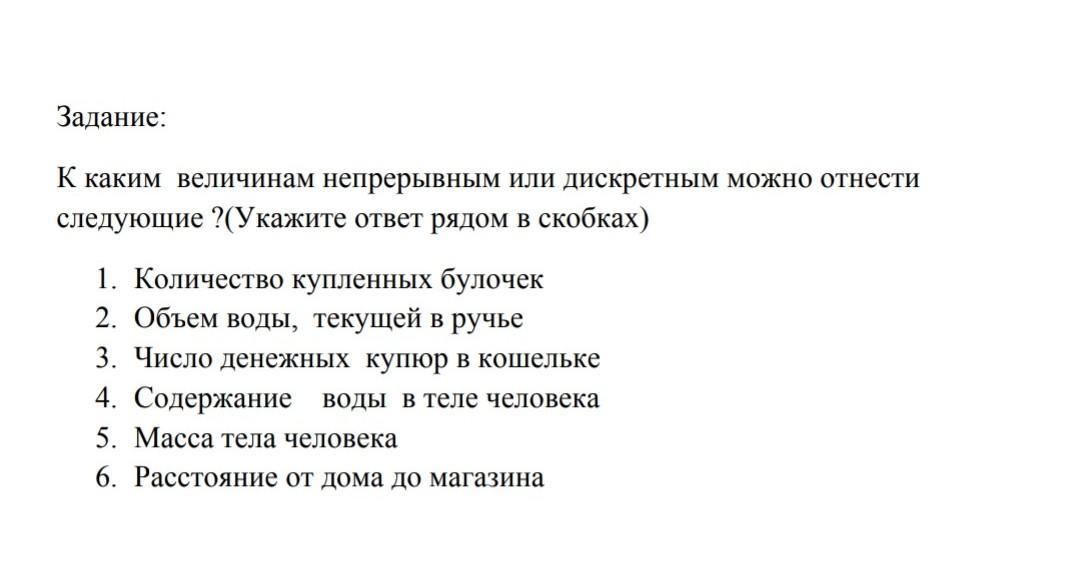 Задание:

К каким величинам непрерывным или дискретным можно отнести следующие ?(Укажите ответ рядом в скобках)

1. Количество купленных булочек
2. Объем воды, текущей в ручье
3. Число денежных купюр в кошельке
4. Содержание воды в теле человека
5. Масса тела человека
6. Расстояние от дома до магазина